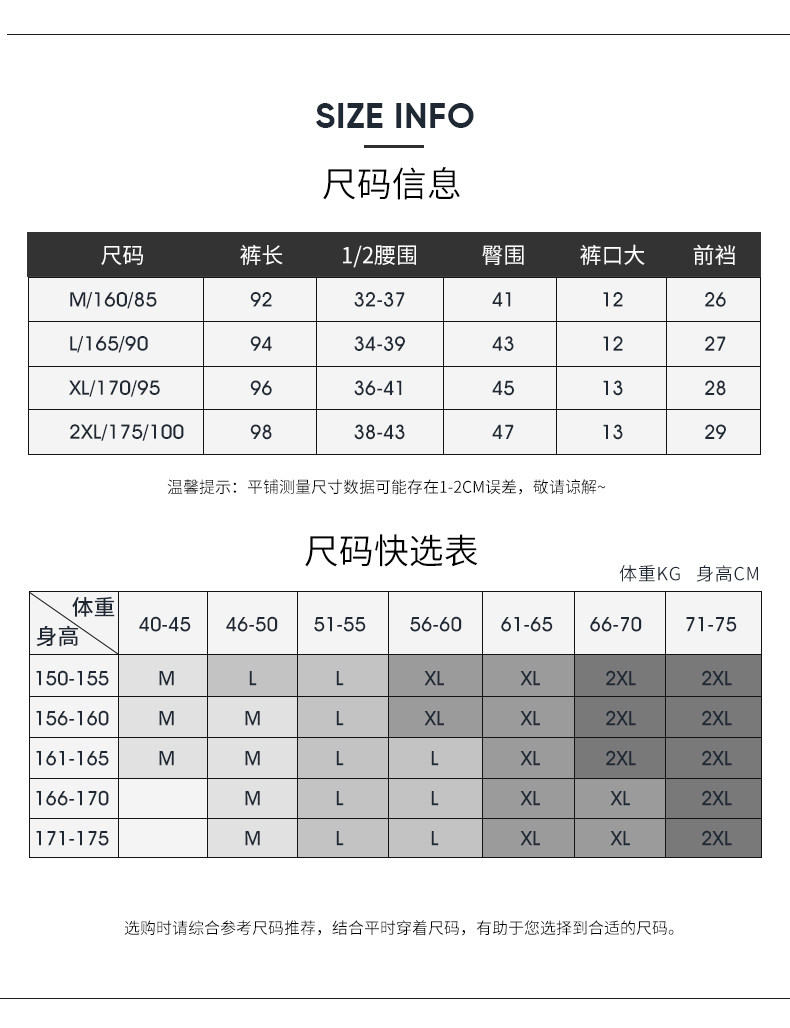 SIZE INFO

尺码信息

| 尺码 | 裤长 | 1/2腰围 | 臀围 | 裤口大 | 前裆 |
|---|---|---|---|---|---|
| M/160/85 | 92 | 32-37 | 41 | 12 | 26 |
| L/165/90 | 94 | 34-39 | 43 | 12 | 27 |
| XL/170/95 | 96 | 36-41 | 45 | 13 | 28 |
| 2XL/175/100 | 98 | 38-43 | 47 | 13 | 29 |

温馨提示：平铺测量尺寸数据可能存在1-2CM误差，敬请谅解~

尺码快选表

体重KG 身高CM

| 体重 身高 | 40-45 | 46-50 | 51-55 | 56-60 | 61-65 | 66-70 | 71-75 |
|---|---|---|---|---|---|---|---|
| 150-155 | M | L | L | XL | XL | 2XL | 2XL |
| 156-160 | M | M | L | XL | XL | 2XL | 2XL |
| 161-165 | M | M | L | L | XL | 2XL | 2XL |
| 166-170 | | M | L | L | XL | XL | 2XL |
| 171-175 | | M | L | L | XL | XL | 2XL |

选购时请综合参考尺码推荐，结合平时穿着尺码，有助于您选择到合适的尺码。